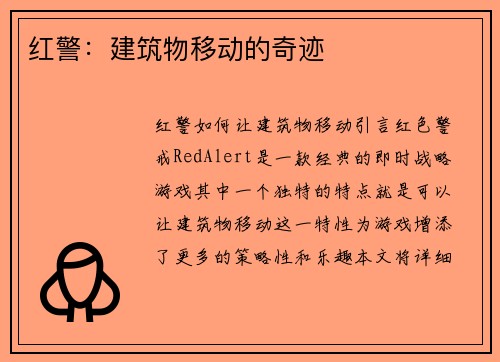 红警：建筑物移动的奇迹

红警如何让建筑物移动引言红色警戒RedAlert是一款经典的即时战略游戏其中一个独特的特点就是可以让建筑物移动这一特性为游戏增添了更多的策略性和乐趣本文将详细